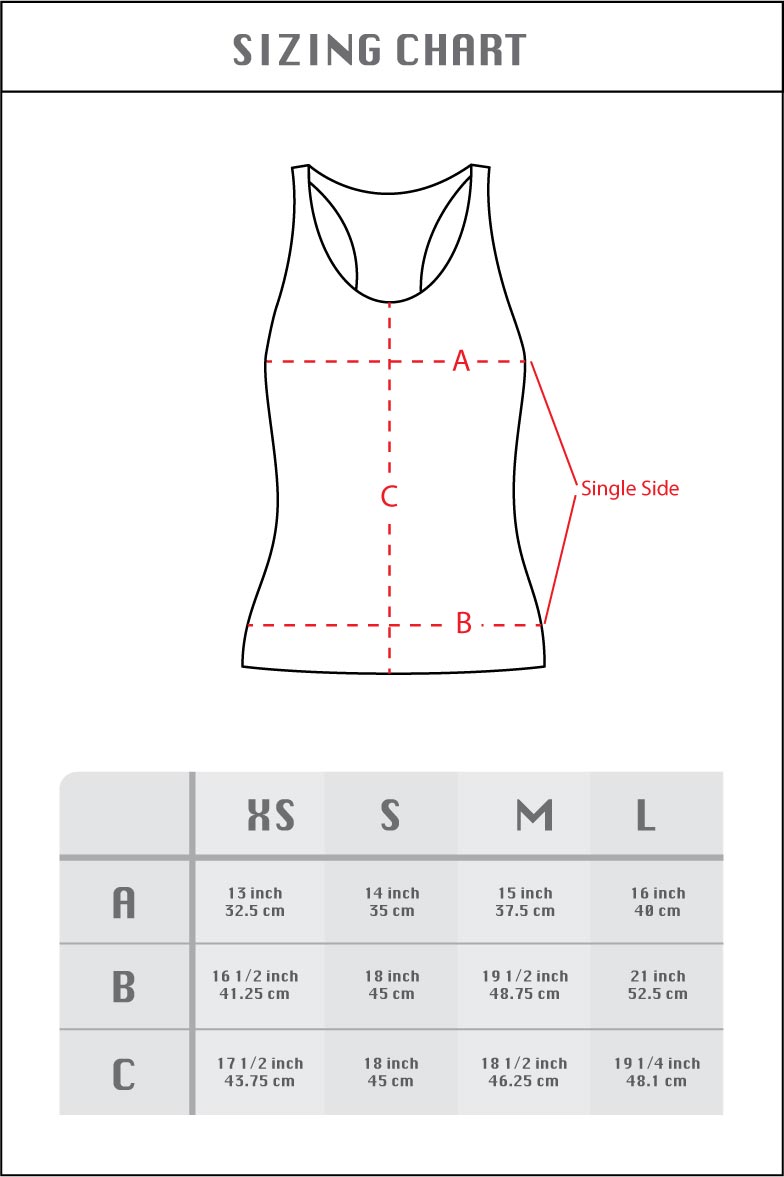 SIZING CHART

A

C

Single Side

B

| | XS | S | M | L |
|---|---|---|---|---|
| A | 13 inch 32.5 cm | 14 inch 35 cm | 15 inch 37.5 cm | 16 inch 40 cm |
| B | 16 1/2 inch 41.25 cm | 18 inch 45 cm | 19 1/2 inch 48.75 cm | 21 inch 52.5 cm |
| C | 17 1/2 inch 43.75 cm | 18 inch 45 cm | 18 1/2 inch 46.25 cm | 19 1/4 inch 48.1 cm |